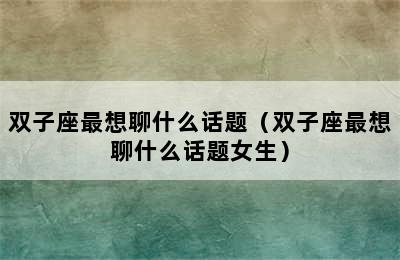 双子座最想聊什么话题（双子座最想聊什么话题女生）